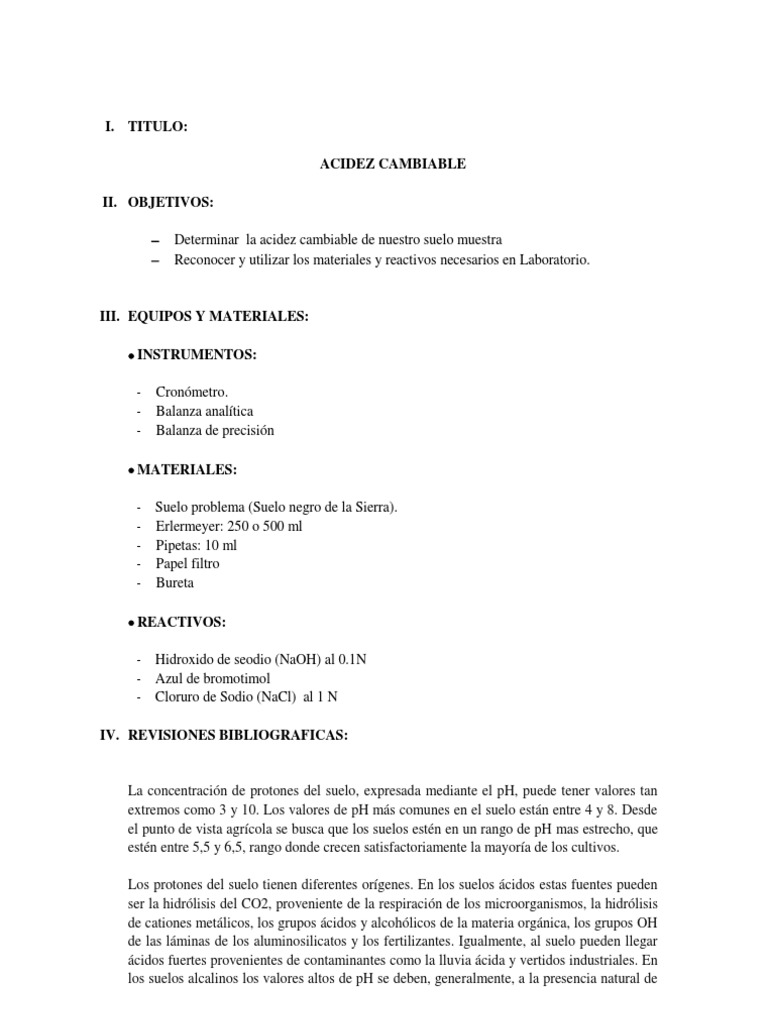 I. TITULO:

ACIDEZ CAMBIABLE

II. OBJETIVOS:

– Determinar la acidez cambiable de nuestro suelo muestra
– Reconocer y utilizar los materiales y reactivos necesarios en Laboratorio.

III. EQUIPOS Y MATERIALES:

• INSTRUMENTOS:

- Cronómetro.
- Balanza analítica
- Balanza de precisión

• MATERIALES:

- Suelo problema (Suelo negro de la Sierra).
- Erlermeyer: 250 o 500 ml
- Pipetas: 10 ml
- Papel filtro
- Bureta

• REACTIVOS:

- Hidroxido de seodio (NaOH) al 0.1N
- Azul de bromotimol
- Cloruro de Sodio (NaCl) al 1 N

IV. REVISIONES BIBLIOGRAFICAS:

La concentración de protones del suelo, expresada mediante el pH, puede tener valores tan extremos como 3 y 10. Los valores de pH más comunes en el suelo están entre 4 y 8. Desde el punto de vista agrícola se busca que los suelos estén en un rango de pH mas estrecho, que estén entre 5,5 y 6,5, rango donde crecen satisfactoriamente la mayoría de los cultivos.

Los protones del suelo tienen diferentes orígenes. En los suelos ácidos estas fuentes pueden ser la hidrólisis del CO2, proveniente de la respiración de los microorganismos, la hidrólisis de cationes metálicos, los grupos ácidos y alcohólicos de la materia orgánica, los grupos OH de las láminas de los aluminosilicatos y los fertilizantes. Igualmente, al suelo pueden llegar ácidos fuertes provenientes de contaminantes como la lluvia ácida y vertidos industriales. En los suelos alcalinos los valores altos de pH se deben, generalmente, a la presencia natural de